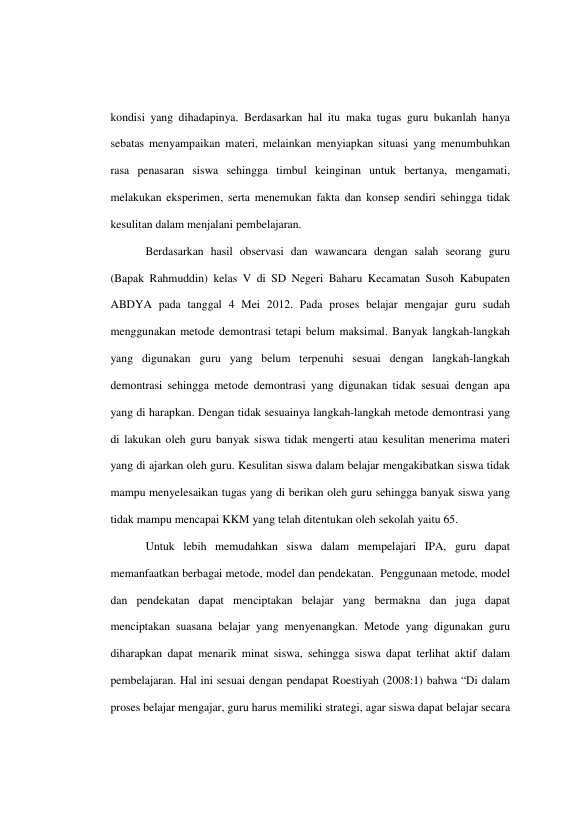 kondisi yang dihadapinya. Berdasarkan hal itu maka tugas guru bukanlah hanya sebatas menyampaikan materi, melainkan menyiapkan situasi yang menumbuhkan rasa penasaran siswa sehingga timbul keinginan untuk bertanya, mengamati, melakukan eksperimen, serta menemukan fakta dan konsep sendiri sehingga tidak kesulitan dalam menjalani pembelajaran.

Berdasarkan hasil observasi dan wawancara dengan salah seorang guru (Bapak Rahmuddin) kelas V di SD Negeri Baharu Kecamatan Susoh Kabupaten ABDYA pada tanggal 4 Mei 2012. Pada proses belajar mengajar guru sudah menggunakan metode demontrasi tetapi belum maksimal. Banyak langkah-langkah yang digunakan guru yang belum terpenuhi sesuai dengan langkah-langkah demontrasi sehingga metode demontrasi yang digunakan tidak sesuai dengan apa yang di harapkan. Dengan tidak sesuainya langkah-langkah metode demontrasi yang di lakukan oleh guru banyak siswa tidak mengerti atau kesulitan menerima materi yang di ajarkan oleh guru. Kesulitan siswa dalam belajar mengakibatkan siswa tidak mampu menyelesaikan tugas yang di berikan oleh guru sehingga banyak siswa yang tidak mampu mencapai KKM yang telah ditentukan oleh sekolah yaitu 65.

Untuk lebih memudahkan siswa dalam mempelajari IPA, guru dapat memanfaatkan berbagai metode, model dan pendekatan. Penggunaan metode, model dan pendekatan dapat menciptakan belajar yang bermakna dan juga dapat menciptakan suasana belajar yang menyenangkan. Metode yang digunakan guru diharapkan dapat menarik minat siswa, sehingga siswa dapat terlihat aktif dalam pembelajaran. Hal ini sesuai dengan pendapat Roestiyah (2008:1) bahwa "Di dalam proses belajar mengajar, guru harus memiliki strategi, agar siswa dapat belajar secara